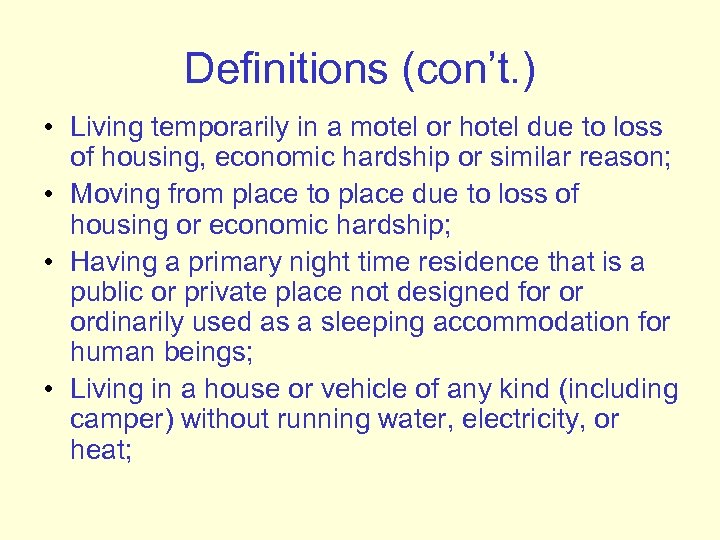 Definitions (con’t.)

• Living temporarily in a motel or hotel due to loss of housing, economic hardship or similar reason;
• Moving from place to place due to loss of housing or economic hardship;
• Having a primary night time residence that is a public or private place not designed for or ordinarily used as a sleeping accommodation for human beings;
• Living in a house or vehicle of any kind (including camper) without running water, electricity, or heat;